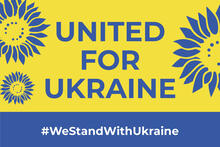 UNITED FOR UKRAINE

#WeStandWithUkraine